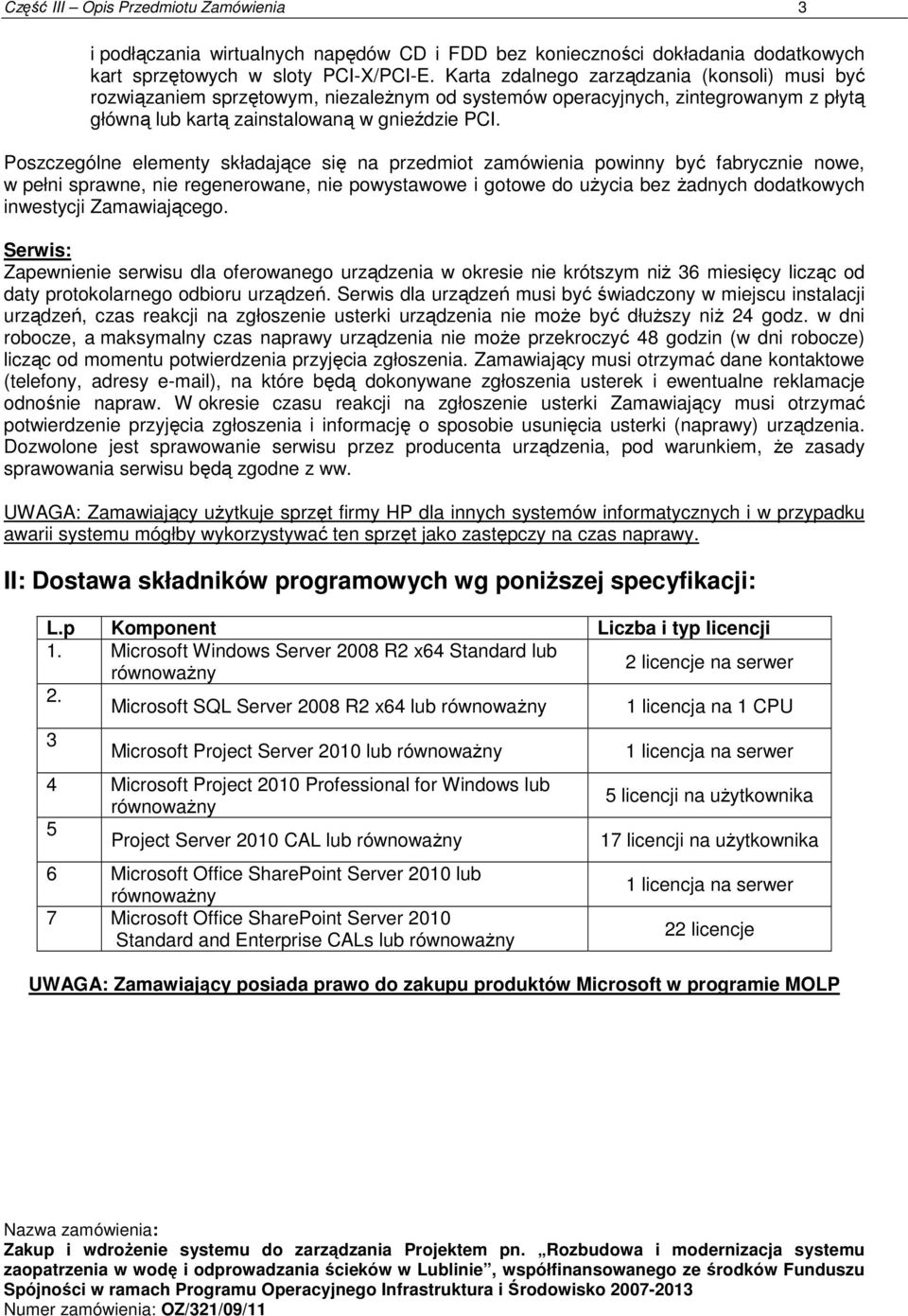 Część III – Opis Przedmiotu Zamówienia 3

i podłączania wirtualnych napędów CD i FDD bez konieczności dokładania dodatkowych kart sprzętowych w sloty PCI-X/PCI-E. Karta zdalnego zarządzania (konsoli) musi być rozwiązaniem sprzętowym, niezależnym od systemów operacyjnych, zintegrowanym z płytą główną lub kartą zainstalowaną w gnieździe PCI.

Poszczególne elementy składające się na przedmiot zamówienia powinny być fabrycznie nowe, w pełni sprawne, nie regenerowane, nie powystawowe i gotowe do użycia bez żadnych dodatkowych inwestycji Zamawiającego.

Serwis:
Zapewnienie serwisu dla oferowanego urządzenia w okresie nie krótszym niż 36 miesięcy licząc od daty protokolarnego odbioru urządzeń. Serwis dla urządzeń musi być świadczony w miejscu instalacji urządzeń, czas reakcji na zgłoszenie usterki urządzenia nie może być dłuższy niż 24 godz. w dni robocze, a maksymalny czas naprawy urządzenia nie może przekroczyć 48 godzin (w dni robocze) licząc od momentu potwierdzenia przyjęcia zgłoszenia. Zamawiający musi otrzymać dane kontaktowe (telefony, adresy e-mail), na które będą dokonywane zgłoszenia usterek i ewentualne reklamacje odnośnie napraw. W okresie czasu reakcji na zgłoszenie usterki Zamawiający musi otrzymać potwierdzenie przyjęcia zgłoszenia i informację o sposobie usunięcia usterki (naprawy) urządzenia. Dozwolone jest sprawowanie serwisu przez producenta urządzenia, pod warunkiem, że zasady sprawowania serwisu będą zgodne z ww.

UWAGA: Zamawiający użytkuje sprzęt firmy HP dla innych systemów informatycznych i w przypadku awarii systemu mógłby wykorzystywać ten sprzęt jako zastępczy na czas naprawy.

II: Dostawa składników programowych wg poniższej specyfikacji:

| L.p | Komponent | Liczba i typ licencji |
|---|---|---|
| 1. | Microsoft Windows Server 2008 R2 x64 Standard lub równoważny | 2 licencje na serwer |
| 2. | Microsoft SQL Server 2008 R2 x64 lub równoważny | 1 licencja na 1 CPU |
| 3 | Microsoft Project Server 2010 lub równoważny | 1 licencja na serwer |
| 4 | Microsoft Project 2010 Professional for Windows lub równoważny | 5 licencji na użytkownika |
| 5 | Project Server 2010 CAL lub równoważny | 17 licencji na użytkownika |
| 6 | Microsoft Office SharePoint Server 2010 lub równoważny | 1 licencja na serwer |
| 7 | Microsoft Office SharePoint Server 2010 Standard and Enterprise CALs lub równoważny | 22 licencje |

UWAGA: Zamawiający posiada prawo do zakupu produktów Microsoft w programie MOLP

Nazwa zamówienia:
Zakup i wdrożenie systemu do zarządzania Projektem pn. „Rozbudowa i modernizacja systemu zaopatrzenia w wodę i odprowadzania ścieków w Lublinie”, współfinansowanego ze środków Funduszu Spójności w ramach Programu Operacyjnego Infrastruktura i Środowisko 2007-2013
Numer zamówienia: OZ/321/09/11